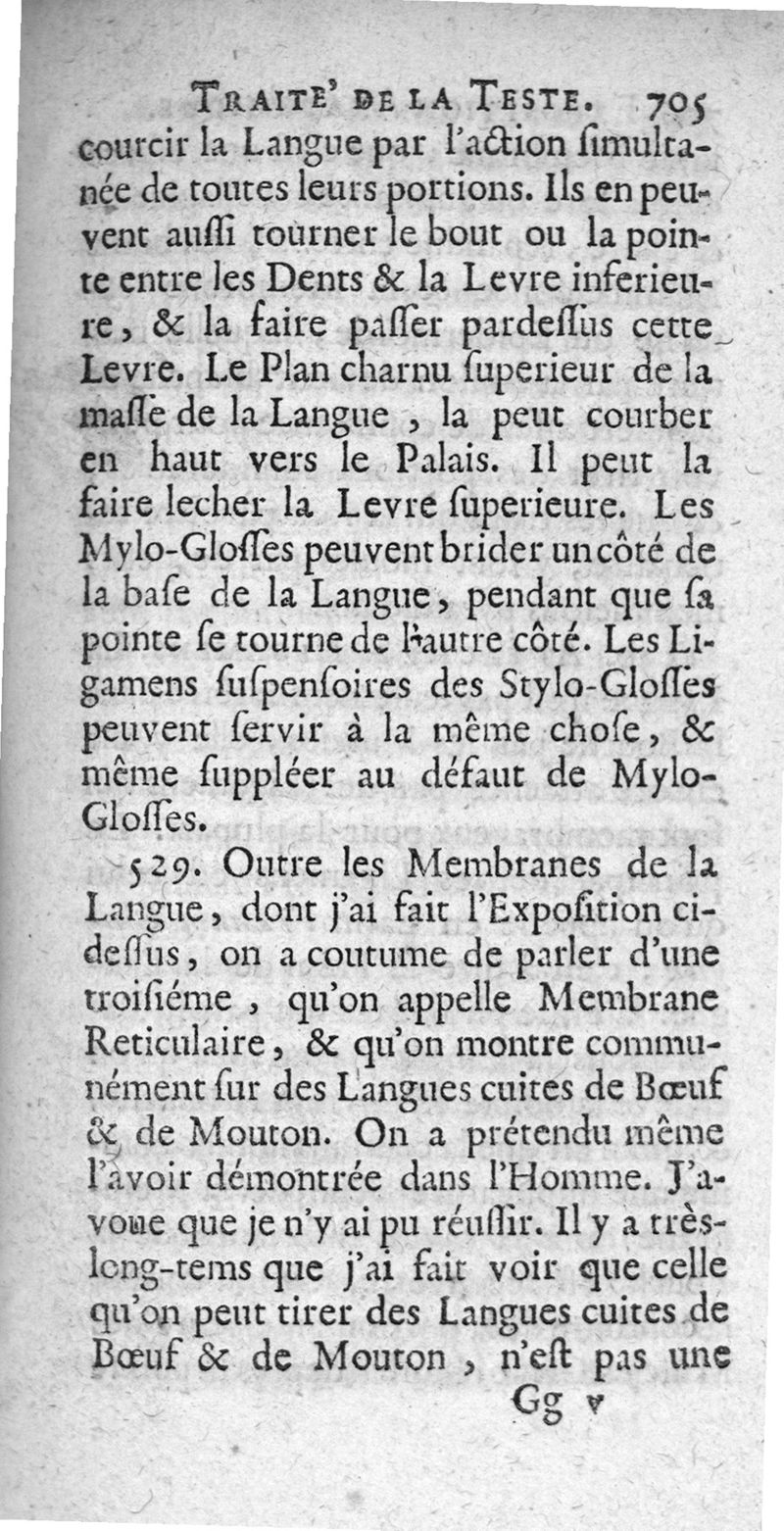 TRAITE' DE LA TESTE. 705

courcir la Langue par l'action ſimultanée de toutes leurs portions. Ils en peuvent auſſi tourner le bout ou la pointe entre les Dents & la Levre inferieure, & la faire paſſer pardeſſus cette Levre. Le Plan charnu ſuperieur de la maſſe de la Langue, la peut courber en haut vers le Palais. Il peut la faire lecher la Levre ſuperieure. Les Mylo-Gloſſes peuvent brider un côté de la baſe de la Langue, pendant que ſa pointe ſe tourne de l'autre côté. Les Ligamens ſuſpenſoires des Stylo-Gloſſes peuvent ſervir à la même choſe, & même ſuppléer au défaut de Mylo-Gloſſes.

529. Outre les Membranes de la Langue, dont j'ai fait l'Expoſition ci-deſſus, on a coutume de parler d'une troiſiéme, qu'on appelle Membrane Reticulaire, & qu'on montre communément ſur des Langues cuites de Bœuf & de Mouton. On a prétendu même l'avoir démontrée dans l'Homme. J'avoue que je n'y ai pu réuſſir. Il y a très-long-tems que j'ai fait voir que celle qu'on peut tirer des Langues cuites de Bœuf & de Mouton, n'eſt pas une

Gg v